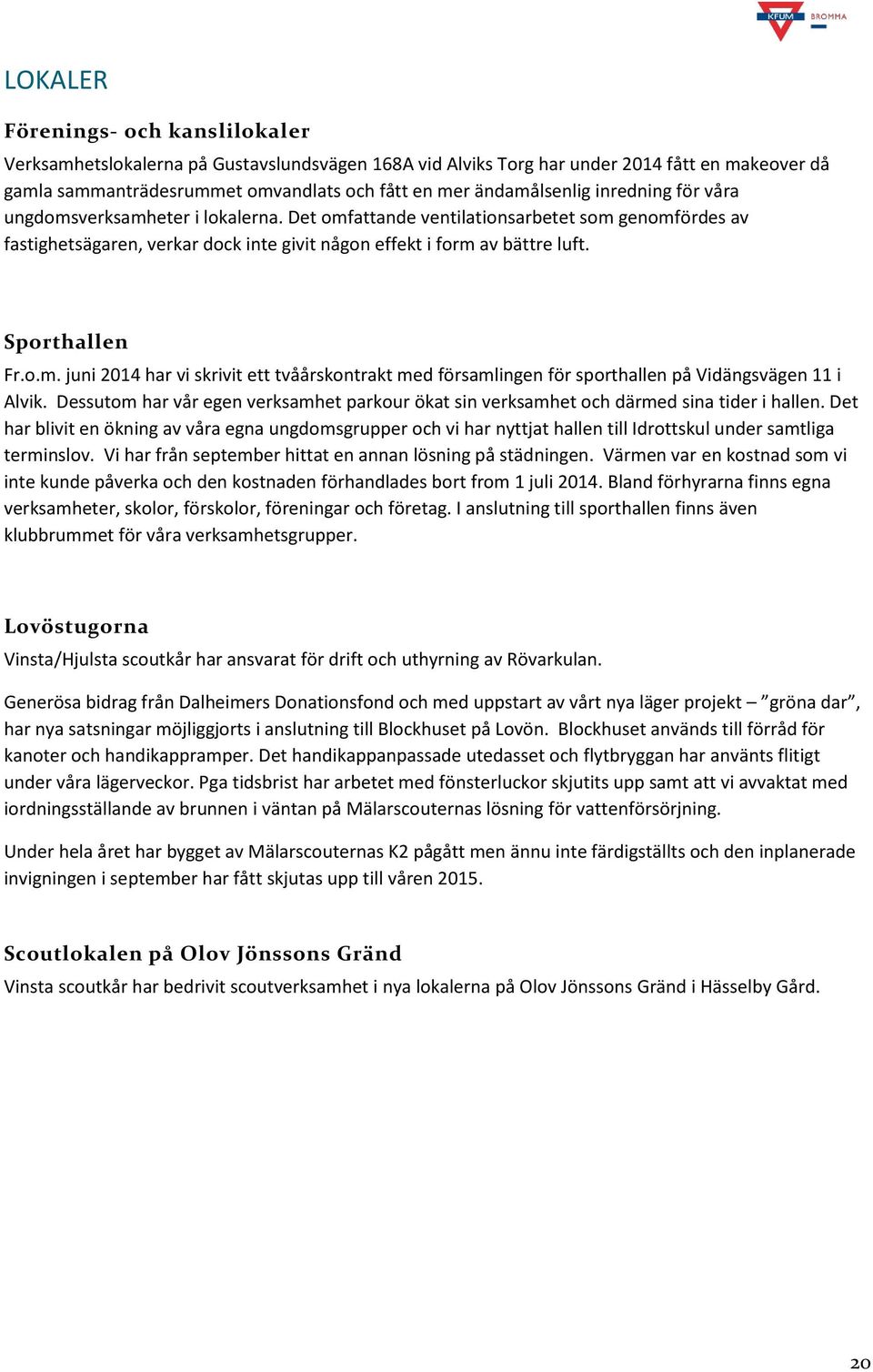 KFUM BROMMA

LOKALER

Förenings- och kanslilokaler

Verksamhetslokalerna på Gustavslundsvägen 168A vid Alviks Torg har under 2014 fått en makeover då gamla sammanträdesrummet omvandlats och fått en mer ändamålsenlig inredning för våra ungdomsverksamheter i lokalerna. Det omfattande ventilationsarbetet som genomfördes av fastighetsägaren, verkar dock inte givit någon effekt i form av bättre luft.

Sporthallen

Fr.o.m. juni 2014 har vi skrivit ett tvåårskontrakt med församlingen för sporthallen på Vidängsvägen 11 i Alvik. Dessutom har vår egen verksamhet parkour ökat sin verksamhet och därmed sina tider i hallen. Det har blivit en ökning av våra egna ungdomsgrupper och vi har nyttjat hallen till Idrottskul under samtliga terminslov. Vi har från september hittat en annan lösning på städningen. Värmen var en kostnad som vi inte kunde påverka och den kostnaden förhandlades bort from 1 juli 2014. Bland förhyrarna finns egna verksamheter, skolor, förskolor, föreningar och företag. I anslutning till sporthallen finns även klubbrummet för våra verksamhetsgrupper.

Lovöstugorna

Vinsta/Hjulsta scoutkår har ansvarat för drift och uthyrning av Rövarkulan.

Generösa bidrag från Dalheimers Donationsfond och med uppstart av vårt nya läger projekt – ”gröna dar”, har nya satsningar möjliggjorts i anslutning till Blockhuset på Lovön. Blockhuset används till förråd för kanoter och handikappramper. Det handikappanpassade utedasset och flytbryggan har använts flitigt under våra lägerveckor. Pga tidsbrist har arbetet med fönsterluckor skjutits upp samt att vi avvaktat med iordningsställande av brunnen i väntan på Mälarscouternas lösning för vattenförsörjning.

Under hela året har bygget av Mälarscouternas K2 pågått men ännu inte färdigställts och den inplanerade invigningen i september har fått skjutas upp till våren 2015.

Scoutlokalen på Olov Jönssons Gränd

Vinsta scoutkår har bedrivit scoutverksamhet i nya lokalerna på Olov Jönssons Gränd i Hässelby Gård.

20